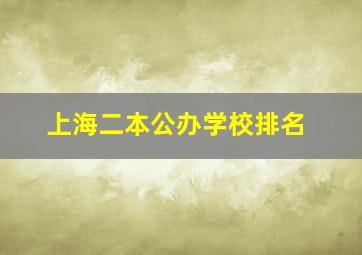 上海二本公办学校排名